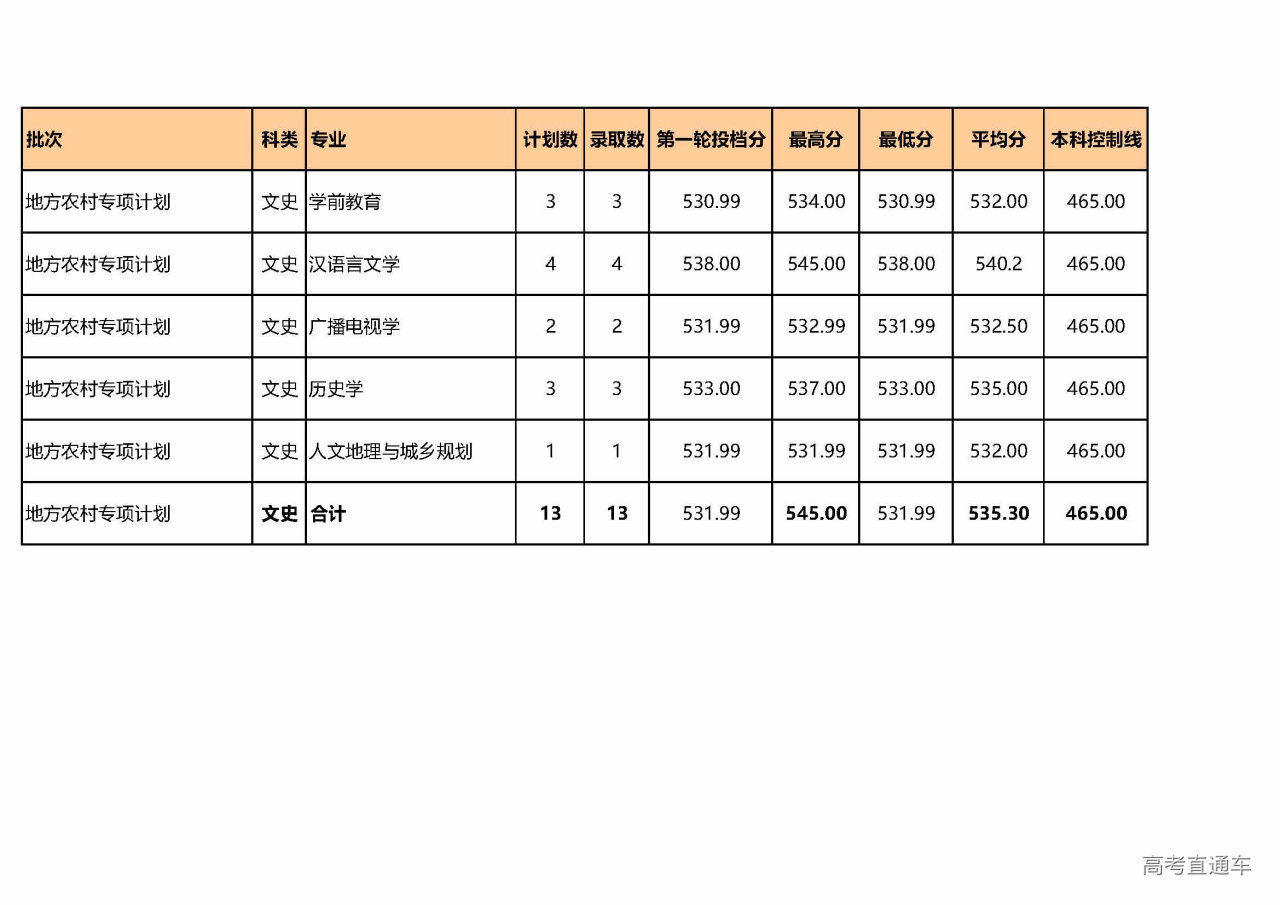 | 批次 | 科类 | 专业 | 计划数 | 录取数 | 第一轮投档分 | 最高分 | 最低分 | 平均分 | 本科控制线 |
|---|---|---|---|---|---|---|---|---|---|
| 地方农村专项计划 | 文史 | 学前教育 | 3 | 3 | 530.99 | 534.00 | 530.99 | 532.00 | 465.00 |
| 地方农村专项计划 | 文史 | 汉语言文学 | 4 | 4 | 538.00 | 545.00 | 538.00 | 540.2 | 465.00 |
| 地方农村专项计划 | 文史 | 广播电视学 | 2 | 2 | 531.99 | 532.99 | 531.99 | 532.50 | 465.00 |
| 地方农村专项计划 | 文史 | 历史学 | 3 | 3 | 533.00 | 537.00 | 533.00 | 535.00 | 465.00 |
| 地方农村专项计划 | 文史 | 人文地理与城乡规划 | 1 | 1 | 531.99 | 531.99 | 531.99 | 532.00 | 465.00 |
| 地方农村专项计划 | 文史 | 合计 | 13 | 13 | 531.99 | 545.00 | 531.99 | 535.30 | 465.00 |

高考直通车